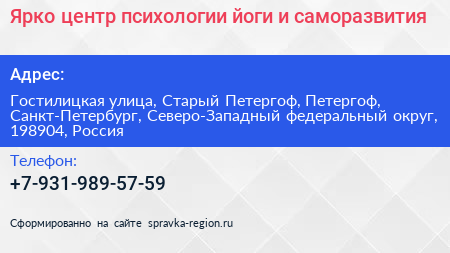 Ярко центр психологии йоги и саморазвития

Адрес:

Гостилицкая улица, Старый Петергоф, Петергоф, Санкт-Петербург, Северо-Западный федеральный округ, 198904, Россия

Телефон:

+7-931-989-57-59

Сформированно на сайте spravka-region.ru